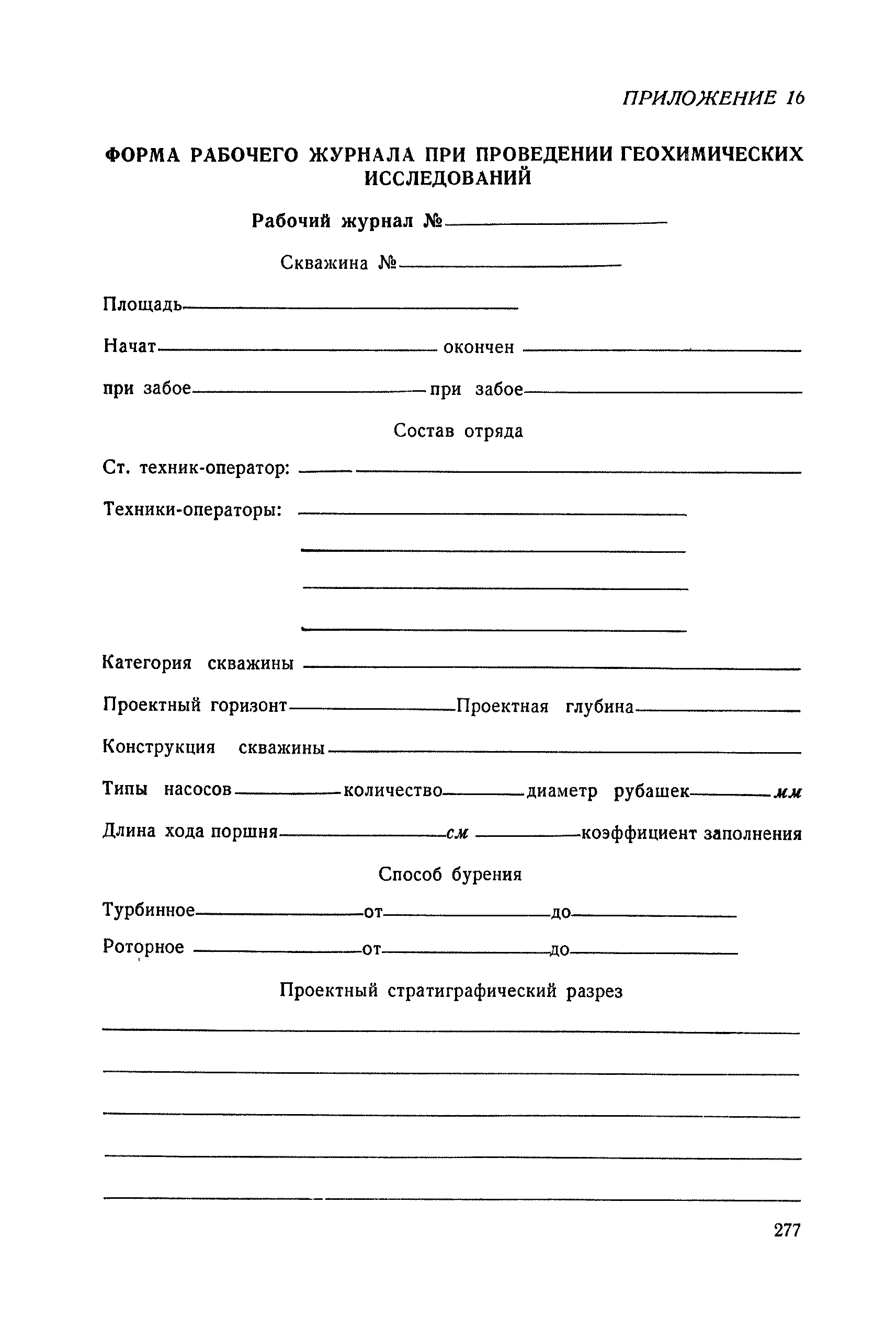 ПРИЛОЖЕНИЕ 16

ФОРМА РАБОЧЕГО ЖУРНАЛА ПРИ ПРОВЕДЕНИИ ГЕОХИМИЧЕСКИХ ИССЛЕДОВАНИЙ

Рабочий журнал №

Скважина №

Площадь

Начат окончен

при забое при забое

Состав отряда

Ст. техник-оператор:

Техники-операторы:

Категория скважины

Проектный горизонт Проектная глубина

Конструкция скважины

Типы насосов количество диаметр рубашек мм

Длина хода поршня см коэффициент заполнения

Способ бурения

Турбинное от до

Роторное от до

Проектный стратиграфический разрез

277